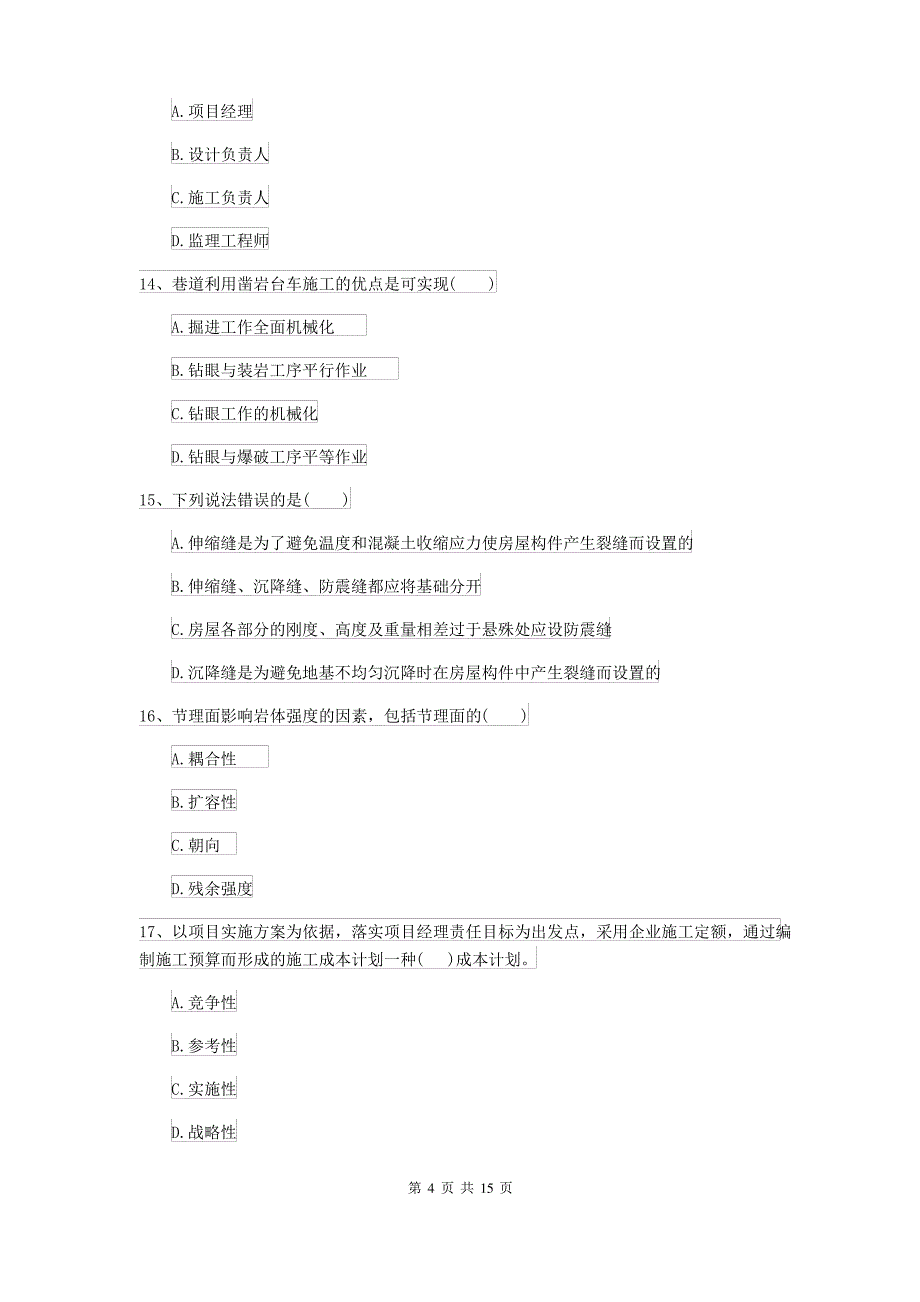 A. 项目经理

B. 设计负责人

C. 施工负责人

D. 监理工程师

14、巷道利用凿岩台车施工的优点是可实现(　　)

A. 掘进工作全面机械化

B. 钻眼与装岩工序平行作业

C. 钻眼工作的机械化

D. 钻眼与爆破工序平等作业

15、下列说法错误的是(　　)

A. 伸缩缝是为了避免温度和混凝土收缩应力使房屋构件产生裂缝而设置的

B. 伸缩缝、沉降缝、防震缝都应将基础分开

C. 房屋各部分的刚度、高度及重量相差过于悬殊处应设防震缝

D. 沉降缝是为避免地基不均匀沉降时在房屋构件中产生裂缝而设置的

16、节理面影响岩体强度的因素，包括节理面的(　　)

A. 耦合性

B. 扩容性

C. 朝向

D. 残余强度

17、以项目实施方案为依据，落实项目经理责任目标为出发点，采用企业施工定额，通过编制施工预算而形成的施工成本计划一种(　　)成本计划。

A. 竞争性

B. 参考性

C. 实施性

D. 战略性

第 4 页 共 15 页